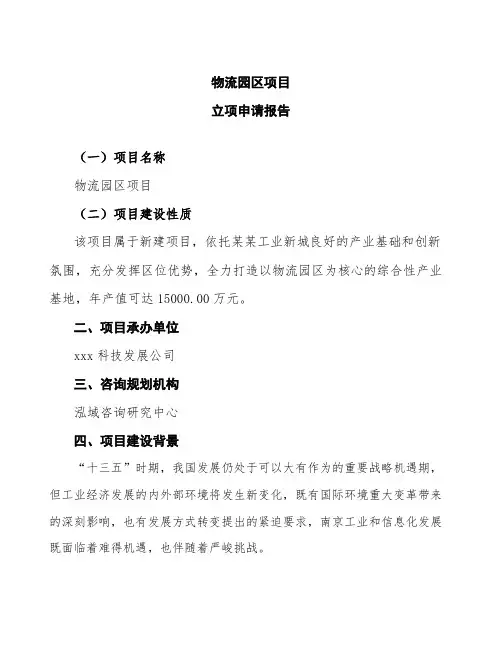 物流园区项目

立项申请报告

（一）项目名称

物流园区项目

（二）项目建设性质

该项目属于新建项目，依托某某工业新城良好的产业基础和创新氛围，充分发挥区位优势，全力打造以物流园区为核心的综合性产业基地，年产值可达 15000.00 万元。

二、项目承办单位

xxx 科技发展公司

三、咨询规划机构

泓域咨询研究中心

四、项目建设背景

“十三五”时期，我国发展仍处于可以大有作为的重要战略机遇期，但工业经济发展的内外部环境将发生新变化，既有国际环境重大变革带来的深刻影响，也有发展方式转变提出的紧迫要求，南京工业和信息化发展既面临着难得机遇，也伴随着严峻挑战。